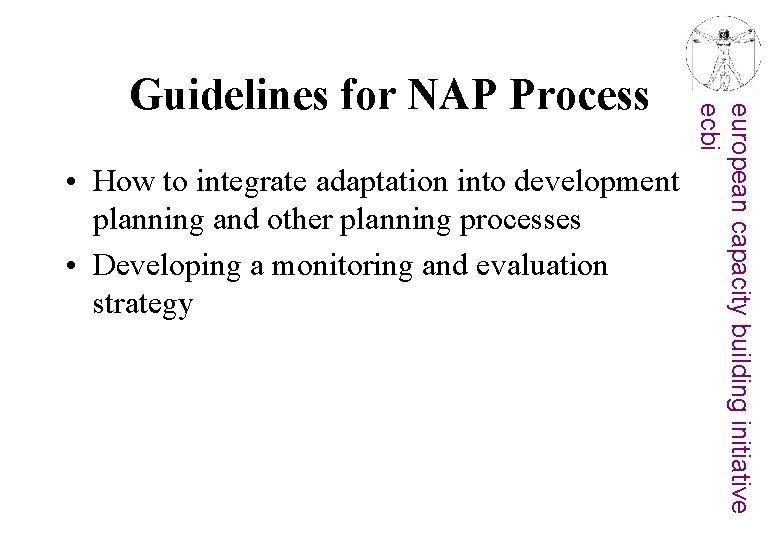 Guidelines for NAP Process

• How to integrate adaptation into development planning and other planning processes
• Developing a monitoring and evaluation strategy

european capacity building initiative
ecbi